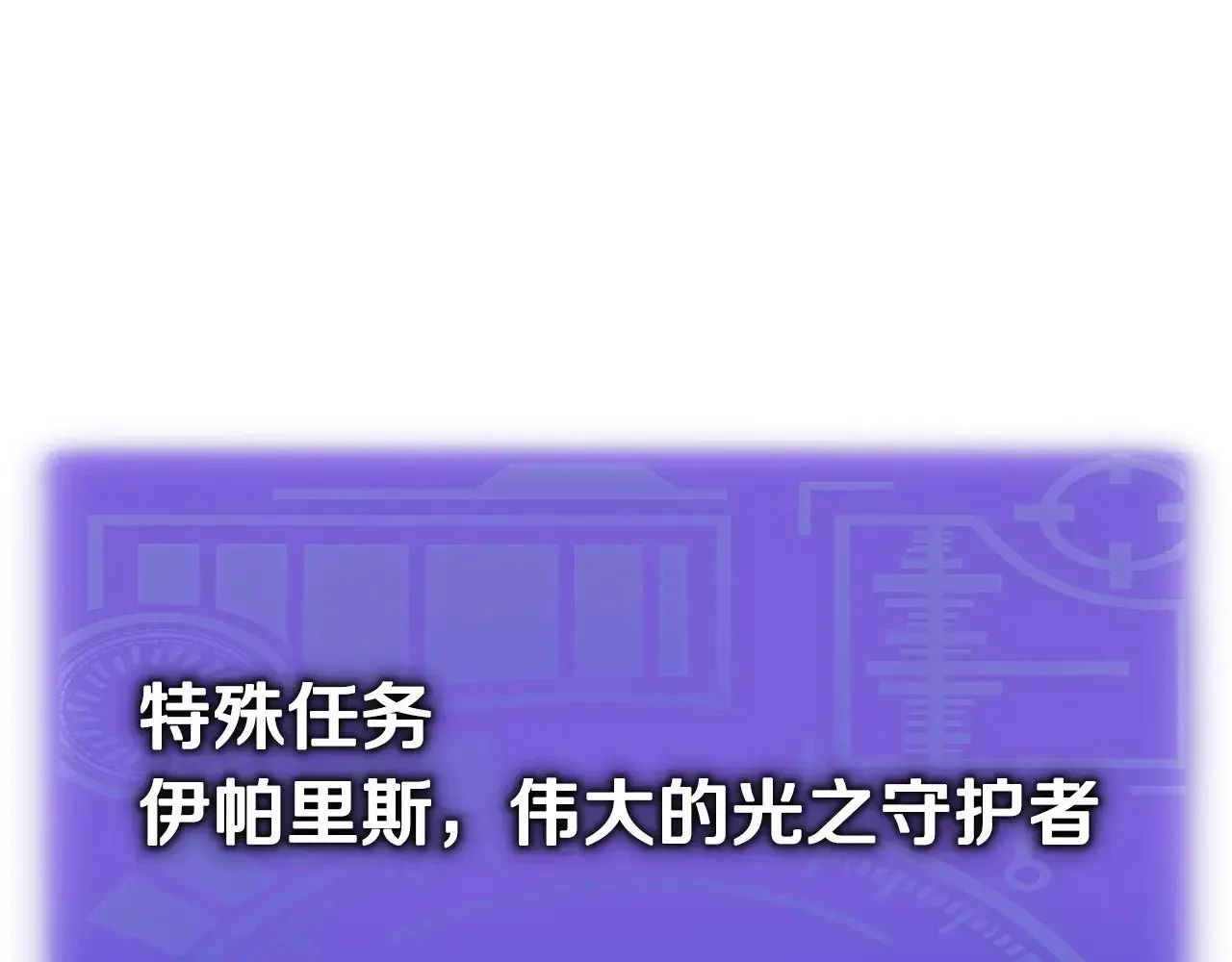 特殊任务
伊帕里斯，伟大的光之守护者